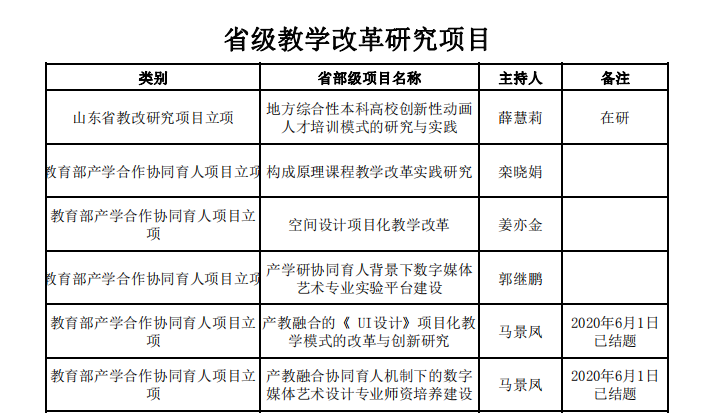 省级教学改革研究项目

| 类别 | 省部级项目名称 | 主持人 | 备注 |
|---|---|---|---|
| 山东省教改研究项目立项 | 地方综合性本科高校创新性动画人才培训模式的研究与实践 | 薛慧莉 | 在研 |
| 教育部产学合作协同育人项目立项 | 构成原理课程教学改革实践研究 | 栾晓娟 | |
| 教育部产学合作协同育人项目立项 | 空间设计项目化教学改革 | 姜亦金 | |
| 教育部产学合作协同育人项目立项 | 产学研协同育人背景下数字媒体艺术专业实验平台建设 | 郭继鹏 | |
| 教育部产学合作协同育人项目立项 | 产教融合的《 UI设计》项目化教学模式的改革与创新研究 | 马景凤 | 2020年6月1日已结题 |
| 教育部产学合作协同育人项目立项 | 产教融合协同育人机制下的数字媒体艺术设计专业师资培养建设 | 马景凤 | 2020年6月1日已结题 |